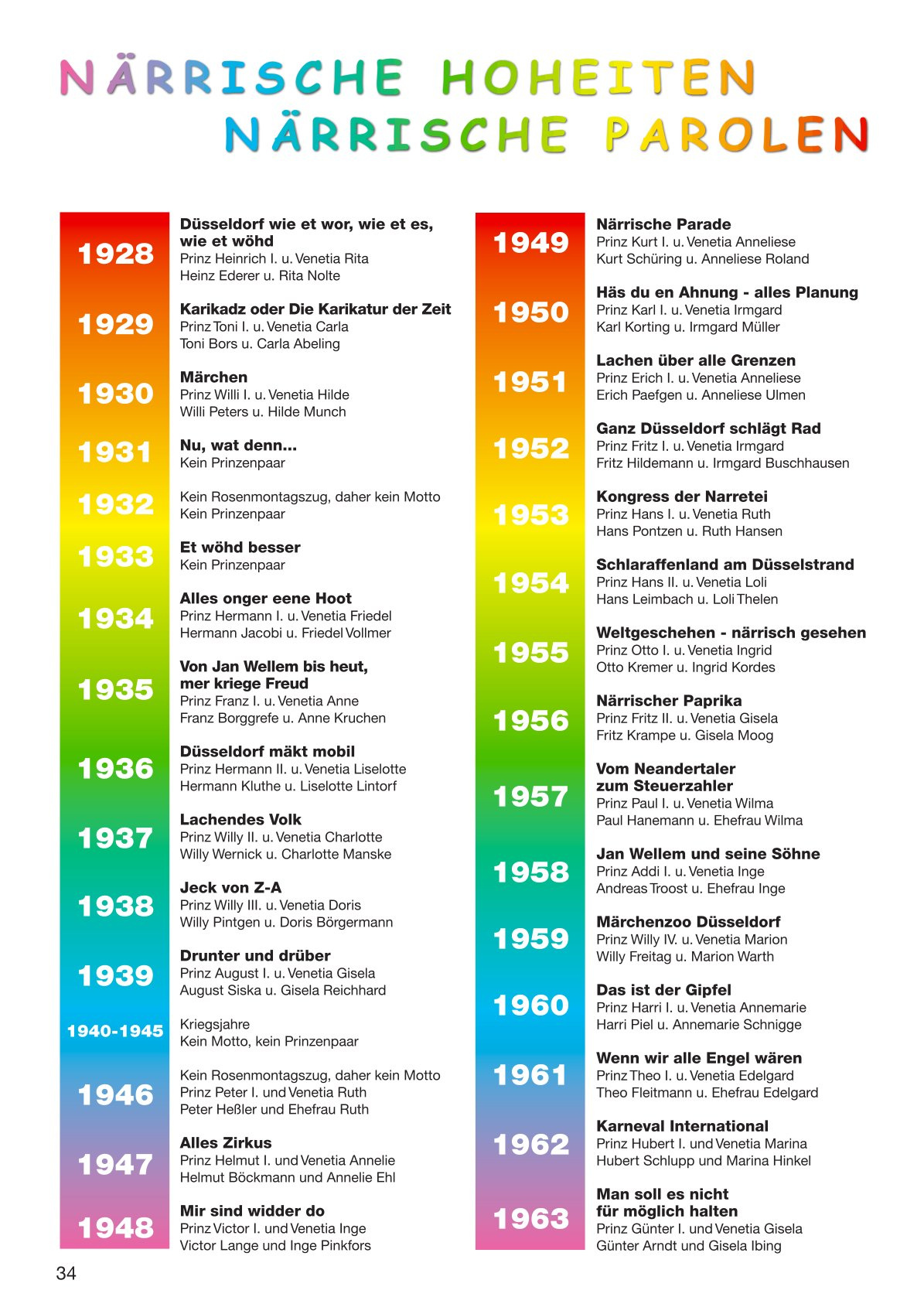 NÄRRISCHE HOHEITEN
NÄRRISCHE PAROLEN

1928
Düsseldorf wie et wor, wie et es, wie et wöhd
Prinz Heinrich I. u. Venetia Rita
Heinz Ederer u. Rita Nolte

1929
Karikadz oder Die Karikatur der Zeit
Prinz Toni I. u. Venetia Carla
Toni Bors u. Carla Abeling

1930
Märchen
Prinz Willi I. u. Venetia Hilde
Willi Peters u. Hilde Munch

1931
Nu, wat denn...
Kein Prinzenpaar

1932
Kein Rosenmontagszug, daher kein Motto
Kein Prinzenpaar

1933
Et wöhd besser
Kein Prinzenpaar

1934
Alles onger eene Hoot
Prinz Hermann I. u. Venetia Friedel
Hermann Jacobi u. Friedel Vollmer

1935
Von Jan Wellem bis heut, mer kriege Freud
Prinz Franz I. u. Venetia Anne
Franz Borggrefe u. Anne Kruchen

1936
Düsseldorf mäkt mobil
Prinz Hermann II. u. Venetia Liselotte
Hermann Kluthe u. Liselotte Lintorf

1937
Lachendes Volk
Prinz Willy II. u. Venetia Charlotte
Willy Wernick u. Charlotte Manske

1938
Jeck von Z-A
Prinz Willy III. u. Venetia Doris
Willy Pintgen u. Doris Börgermann

1939
Drunter und drüber
Prinz August I. u. Venetia Gisela
August Siska u. Gisela Reichhard

1940-1945
Kriegsjahre
Kein Motto, kein Prinzenpaar

1946
Kein Rosenmontagszug, daher kein Motto
Prinz Peter I. und Venetia Ruth
Peter Heßler und Ehefrau Ruth

1947
Alles Zirkus
Prinz Helmut I. und Venetia Annelie
Helmut Böckmann und Annelie Ehl

1948
Mir sind widder do
Prinz Victor I. und Venetia Inge
Victor Lange und Inge Pinkfors

1949
Närrische Parade
Prinz Kurt I. u. Venetia Anneliese
Kurt Schüring u. Anneliese Roland

1950
Häs du en Ahnung - alles Planung
Prinz Karl I. u. Venetia Irmgard
Karl Korting u. Irmgard Müller

1951
Lachen über alle Grenzen
Prinz Erich I. u. Venetia Anneliese
Erich Paefgen u. Anneliese Ulmen

1952
Ganz Düsseldorf schlägt Rad
Prinz Fritz I. u. Venetia Irmgard
Fritz Hildemann u. Irmgard Buschhausen

1953
Kongress der Narretei
Prinz Hans I. u. Venetia Ruth
Hans Pontzen u. Ruth Hansen

1954
Schlaraffenland am Düsselstrand
Prinz Hans II. u. Venetia Loli
Hans Leimbach u. Loli Thelen

1955
Weltgeschehen - närrisch gesehen
Prinz Otto I. u. Venetia Ingrid
Otto Kremer u. Ingrid Kordes

1956
Närrischer Paprika
Prinz Fritz II. u. Venetia Gisela
Fritz Krampe u. Gisela Moog

1957
Vom Neandertaler zum Steuerzahler
Prinz Paul I. u. Venetia Wilma
Paul Hanemann u. Ehefrau Wilma

1958
Jan Wellem und seine Söhne
Prinz Addi I. u. Venetia Inge
Andreas Troost u. Ehefrau Inge

1959
Märchenzoo Düsseldorf
Prinz Willy IV. u. Venetia Marion
Willy Freitag u. Marion Warth

1960
Das ist der Gipfel
Prinz Harri I. u. Venetia Annemarie
Harri Piel u. Annemarie Schnigge

1961
Wenn wir alle Engel wären
Prinz Theo I. u. Venetia Edelgard
Theo Fleitmann u. Ehefrau Edelgard

1962
Karneval International
Prinz Hubert I. und Venetia Marina
Hubert Schlupp und Marina Hinkel

1963
Man soll es nicht für möglich halten
Prinz Günter I. und Venetia Gisela
Günter Arndt und Gisela Ibing

34